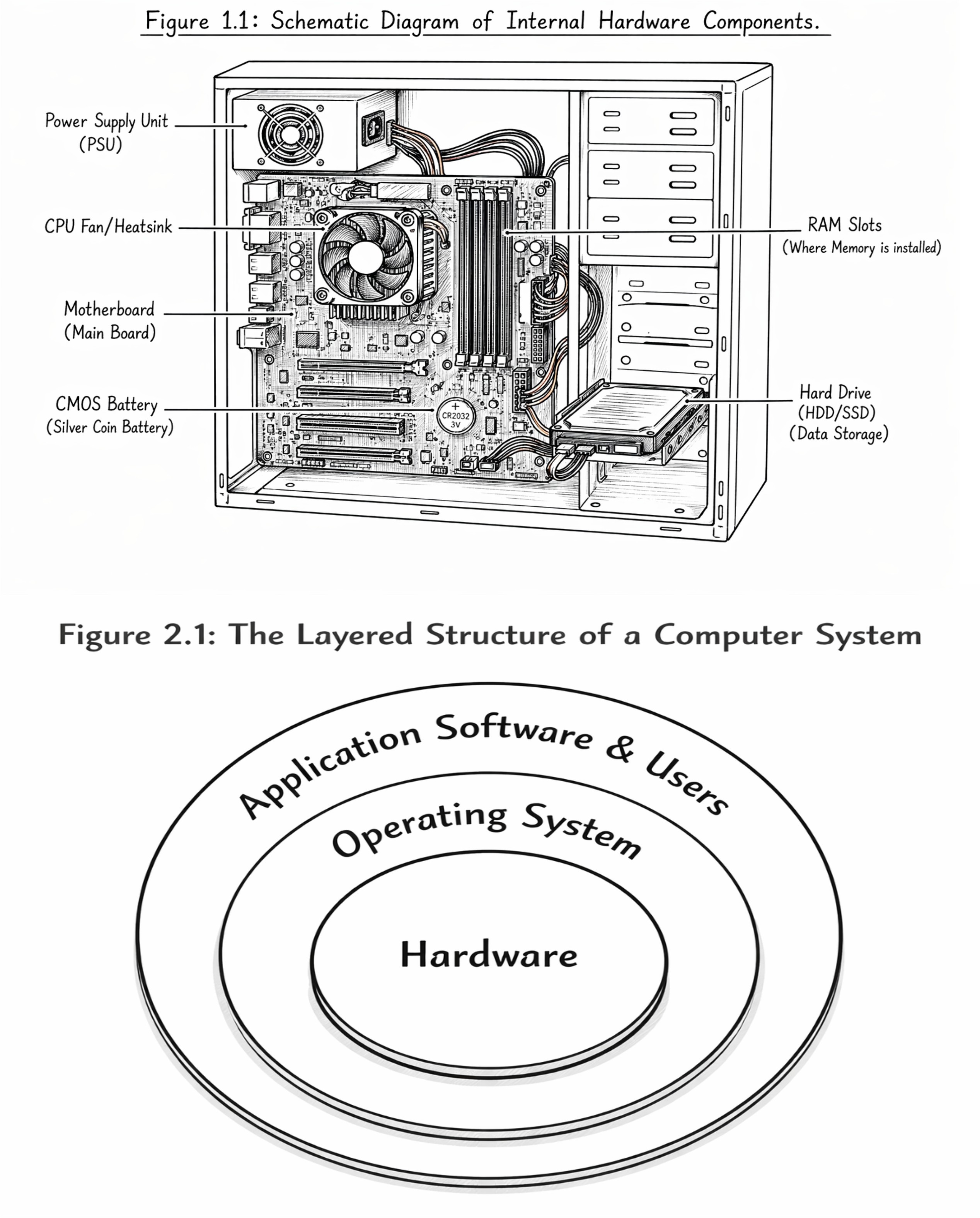 Figure 1.1: Schematic Diagram of Internal Hardware Components.

Power Supply Unit (PSU)

CPU Fan/Heatsink

Motherboard (Main Board)

CMOS Battery (Silver Coin Battery)

+ CR2032 3V

RAM Slots (Where Memory is installed)

Hard Drive (HDD/SSD) (Data Storage)

Figure 2.1: The Layered Structure of a Computer System

Application Software & Users

Operating System

Hardware